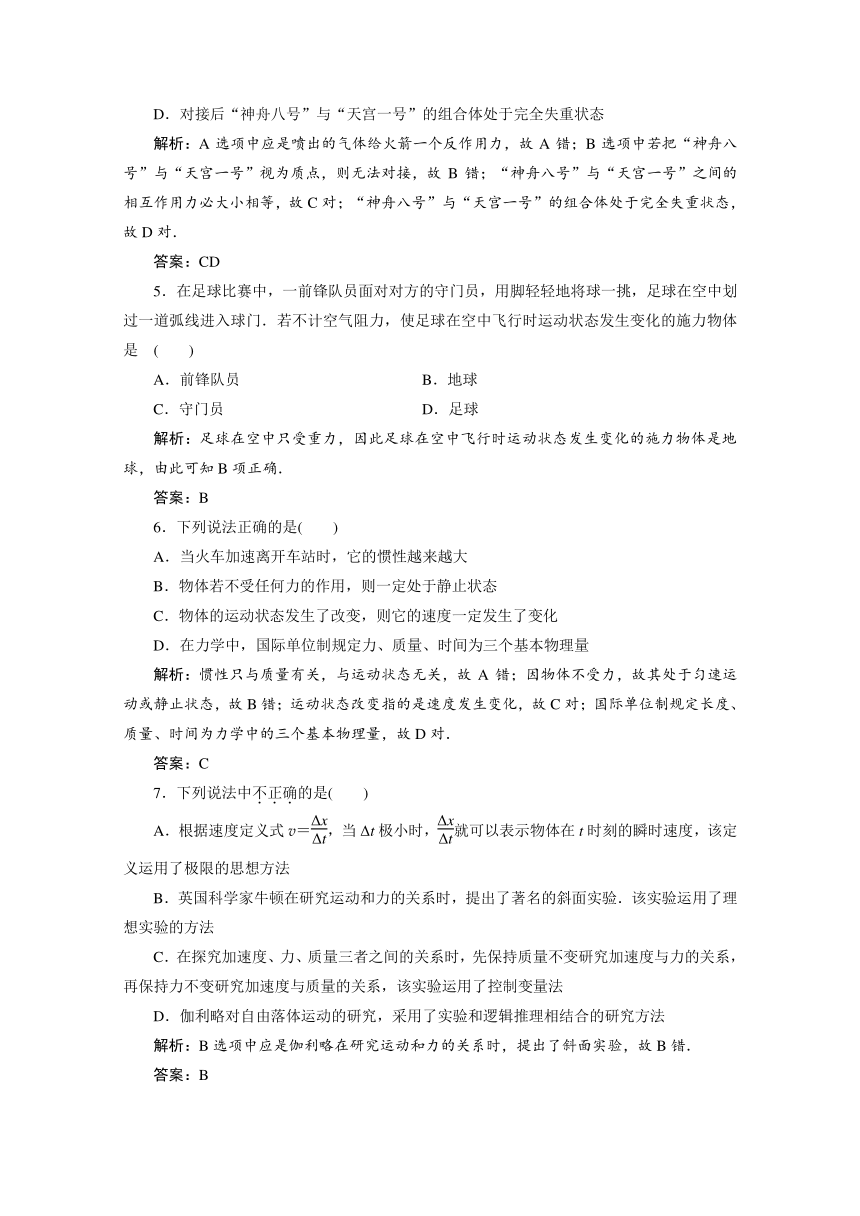 D．对接后“神舟八号”与“天宫一号”的组合体处于完全失重状态

解析：A 选项中应是喷出的气体给火箭一个反作用力，故 A 错；B 选项中若把“神舟八号”与“天宫一号”视为质点，则无法对接，故 B 错；“神舟八号”与“天宫一号”之间的相互作用力必大小相等，故 C 对；“神舟八号”与“天宫一号”的组合体处于完全失重状态，故 D 对．

答案：CD

5．在足球比赛中，一前锋队员面对对方的守门员，用脚轻轻地将球一挑，足球在空中划过一道弧线进入球门．若不计空气阻力，使足球在空中飞行时运动状态发生变化的施力物体是 (　　)

A．前锋队员

B．地球

C．守门员

D．足球

解析：足球在空中只受重力，因此足球在空中飞行时运动状态发生变化的施力物体是地球，由此可知 B 项正确．

答案：B

6．下列说法正确的是(　　)

A．当火车加速离开车站时，它的惯性越来越大

B．物体若不受任何力的作用，则一定处于静止状态

C．物体的运动状态发生了改变，则它的速度一定发生了变化

D．在力学中，国际单位制规定力、质量、时间为三个基本物理量

解析：惯性只与质量有关，与运动状态无关，故 A 错；因物体不受力，故其处于匀速运动或静止状态，故 B 错；运动状态改变指的是速度发生变化，故 C 对；国际单位制规定长度、质量、时间为力学中的三个基本物理量，故 D 对．

答案：C

7．下列说法中不正确的是(　　)

A．根据速度定义式 $v=\frac{\Delta x}{\Delta t}$，当 $\Delta t$ 极小时，$\frac{\Delta x}{\Delta t}$就可以表示物体在 $t$ 时刻的瞬时速度，该定义运用了极限的思想方法

B．英国科学家牛顿在研究运动和力的关系时，提出了著名的斜面实验．该实验运用了理想实验的方法

C．在探究加速度、力、质量三者之间的关系时，先保持质量不变研究加速度与力的关系，再保持力不变研究加速度与质量的关系，该实验运用了控制变量法

D．伽利略对自由落体运动的研究，采用了实验和逻辑推理相结合的研究方法

解析：B 选项中应是伽利略在研究运动和力的关系时，提出了斜面实验，故 B 错．

答案：B